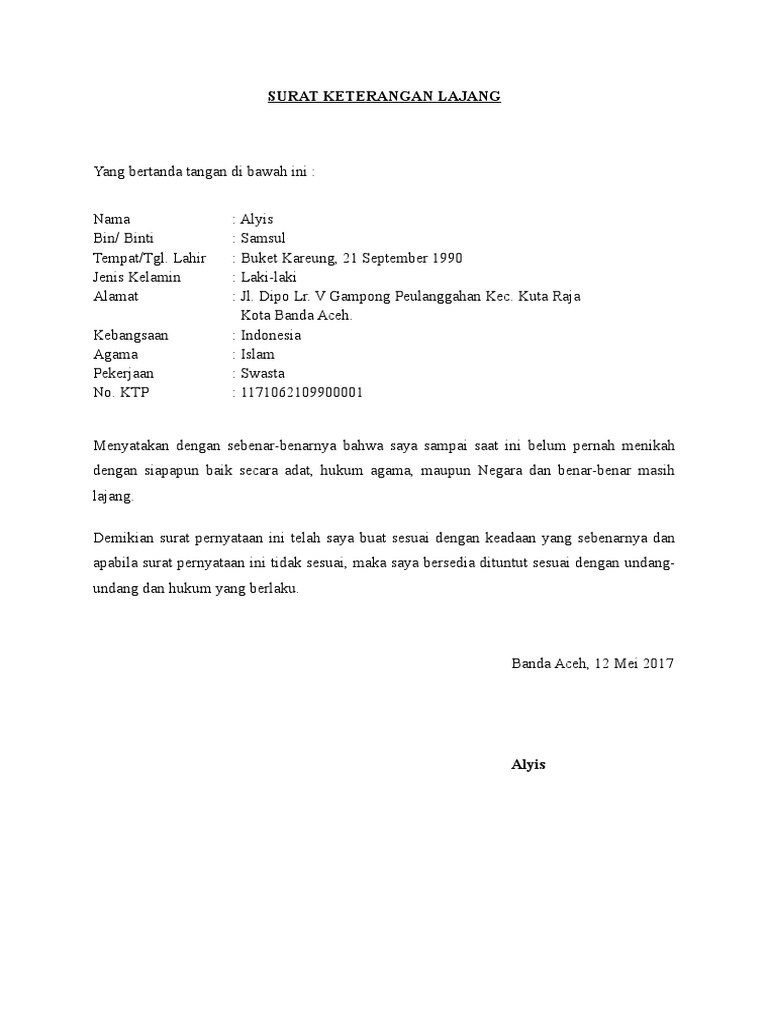 SURAT KETERANGAN LAJANG

Yang bertanda tangan di bawah ini :

Nama : Alyis
Bin/ Binti : Samsul
Tempat/Tgl. Lahir : Buket Kareung, 21 September 1990
Jenis Kelamin : Laki-laki
Alamat : Jl. Dipo Lr. V Gampong Peulanggahan Kec. Kuta Raja Kota Banda Aceh.
Kebangsaan : Indonesia
Agama : Islam
Pekerjaan : Swasta
No. KTP : 1171062109900001

Menyatakan dengan sebenar-benarnya bahwa saya sampai saat ini belum pernah menikah dengan siapapun baik secara adat, hukum agama, maupun Negara dan benar-benar masih lajang.

Demikian surat pernyataan ini telah saya buat sesuai dengan keadaan yang sebenarnya dan apabila surat pernyataan ini tidak sesuai, maka saya bersedia dituntut sesuai dengan undang-undang dan hukum yang berlaku.

Banda Aceh, 12 Mei 2017

Alyis